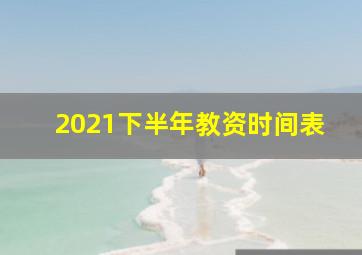 2021下半年教资时间表